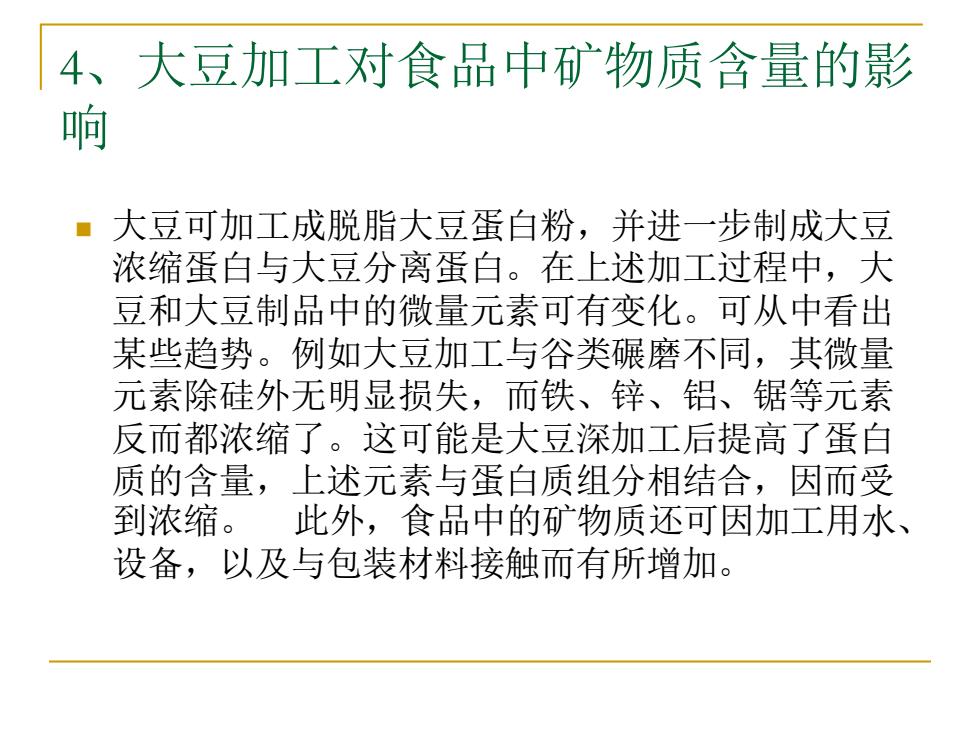 4、大豆加工对食品中矿物质含量的影响

大豆可加工成脱脂大豆蛋白粉，并进一步制成大豆浓缩蛋白与大豆分离蛋白。在上述加工过程中，大豆和大豆制品中的微量元素可有变化。可从中看出某些趋势。例如大豆加工与谷类碾磨不同，其微量元素除硅外无明显损失，而铁、锌、铝、锯等元素反而都浓缩了。这可能是大豆深加工后提高了蛋白质的含量，上述元素与蛋白质组分相结合，因而受到浓缩。　此外，食品中的矿物质还可因加工用水、设备，以及与包装材料接触而有所增加。